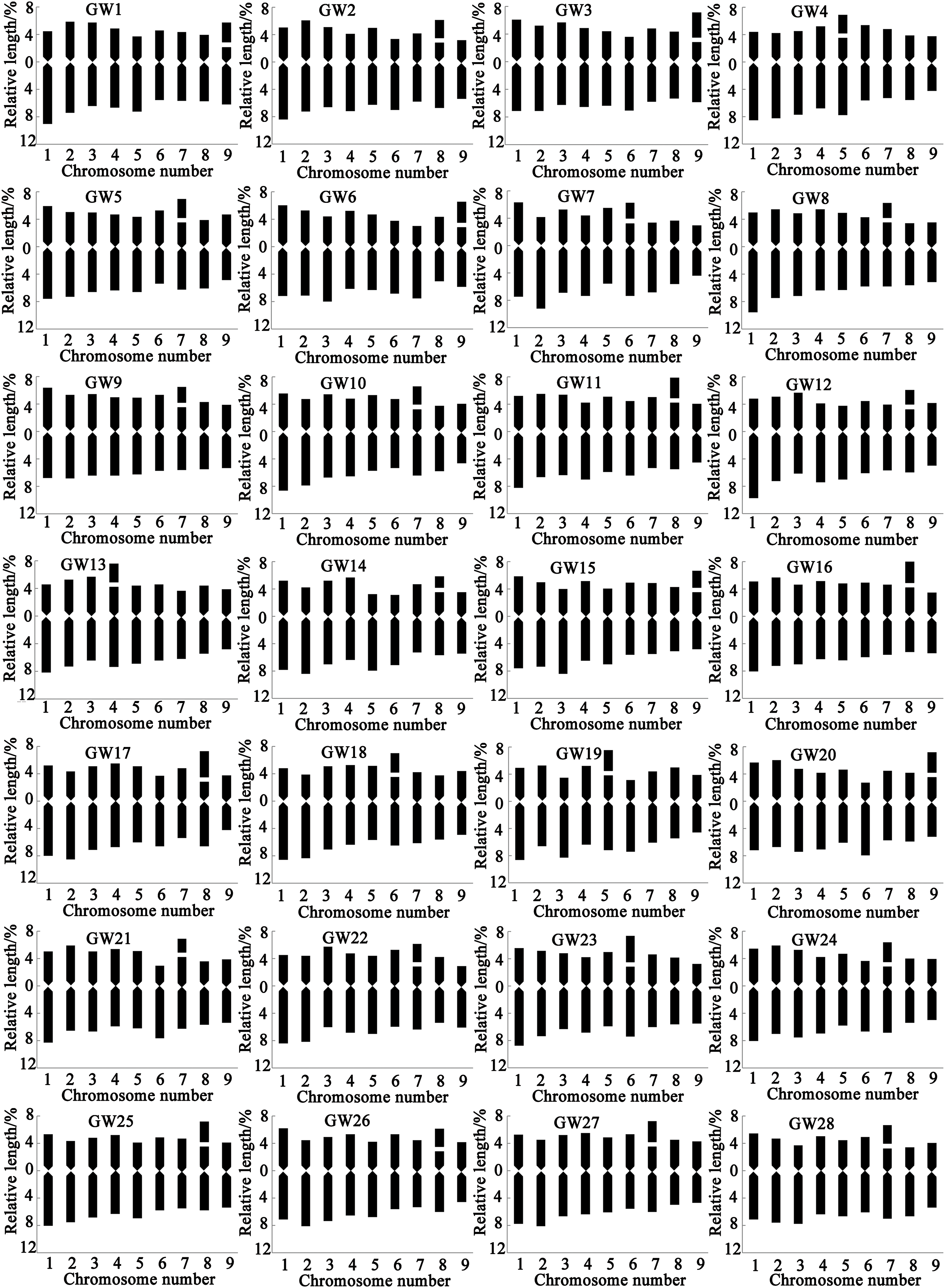 GW1
Relative length/%
8
4
0
4
8
12
1 2 3 4 5 6 7 8 9
Chromosome number

GW2
Relative length/%
8
4
0
4
8
12
1 2 3 4 5 6 7 8 9
Chromosome number

GW3
Relative length/%
8
4
0
4
8
12
1 2 3 4 5 6 7 8 9
Chromosome number

GW4
Relative length/%
8
4
0
4
8
12
1 2 3 4 5 6 7 8 9
Chromosome number

GW5
Relative length/%
8
4
0
4
8
12
1 2 3 4 5 6 7 8 9
Chromosome number

GW6
Relative length/%
8
4
0
4
8
12
1 2 3 4 5 6 7 8 9
Chromosome number

GW7
Relative length/%
8
4
0
4
8
12
1 2 3 4 5 6 7 8 9
Chromosome number

GW8
Relative length/%
8
4
0
4
8
12
1 2 3 4 5 6 7 8 9
Chromosome number

GW9
Relative length/%
8
4
0
4
8
12
1 2 3 4 5 6 7 8 9
Chromosome number

GW10
Relative length/%
8
4
0
4
8
12
1 2 3 4 5 6 7 8 9
Chromosome number

GW11
Relative length/%
8
4
0
4
8
12
1 2 3 4 5 6 7 8 9
Chromosome number

GW12
Relative length/%
8
4
0
4
8
12
1 2 3 4 5 6 7 8 9
Chromosome number

GW13
Relative length/%
8
4
0
4
8
12
1 2 3 4 5 6 7 8 9
Chromosome number

GW14
Relative length/%
8
4
0
4
8
12
1 2 3 4 5 6 7 8 9
Chromosome number

GW15
Relative length/%
8
4
0
4
8
12
1 2 3 4 5 6 7 8 9
Chromosome number

GW16
Relative length/%
8
4
0
4
8
12
1 2 3 4 5 6 7 8 9
Chromosome number

GW17
Relative length/%
8
4
0
4
8
12
1 2 3 4 5 6 7 8 9
Chromosome number

GW18
Relative length/%
8
4
0
4
8
12
1 2 3 4 5 6 7 8 9
Chromosome number

GW19
Relative length/%
8
4
0
4
8
12
1 2 3 4 5 6 7 8 9
Chromosome number

GW20
Relative length/%
8
4
0
4
8
12
1 2 3 4 5 6 7 8 9
Chromosome number

GW21
Relative length/%
8
4
0
4
8
12
1 2 3 4 5 6 7 8 9
Chromosome number

GW22
Relative length/%
8
4
0
4
8
12
1 2 3 4 5 6 7 8 9
Chromosome number

GW23
Relative length/%
8
4
0
4
8
12
1 2 3 4 5 6 7 8 9
Chromosome number

GW24
Relative length/%
8
4
0
4
8
12
1 2 3 4 5 6 7 8 9
Chromosome number

GW25
Relative length/%
8
4
0
4
8
12
1 2 3 4 5 6 7 8 9
Chromosome number

GW26
Relative length/%
8
4
0
4
8
12
1 2 3 4 5 6 7 8 9
Chromosome number

GW27
Relative length/%
8
4
0
4
8
12
1 2 3 4 5 6 7 8 9
Chromosome number

GW28
Relative length/%
8
4
0
4
8
12
1 2 3 4 5 6 7 8 9
Chromosome number